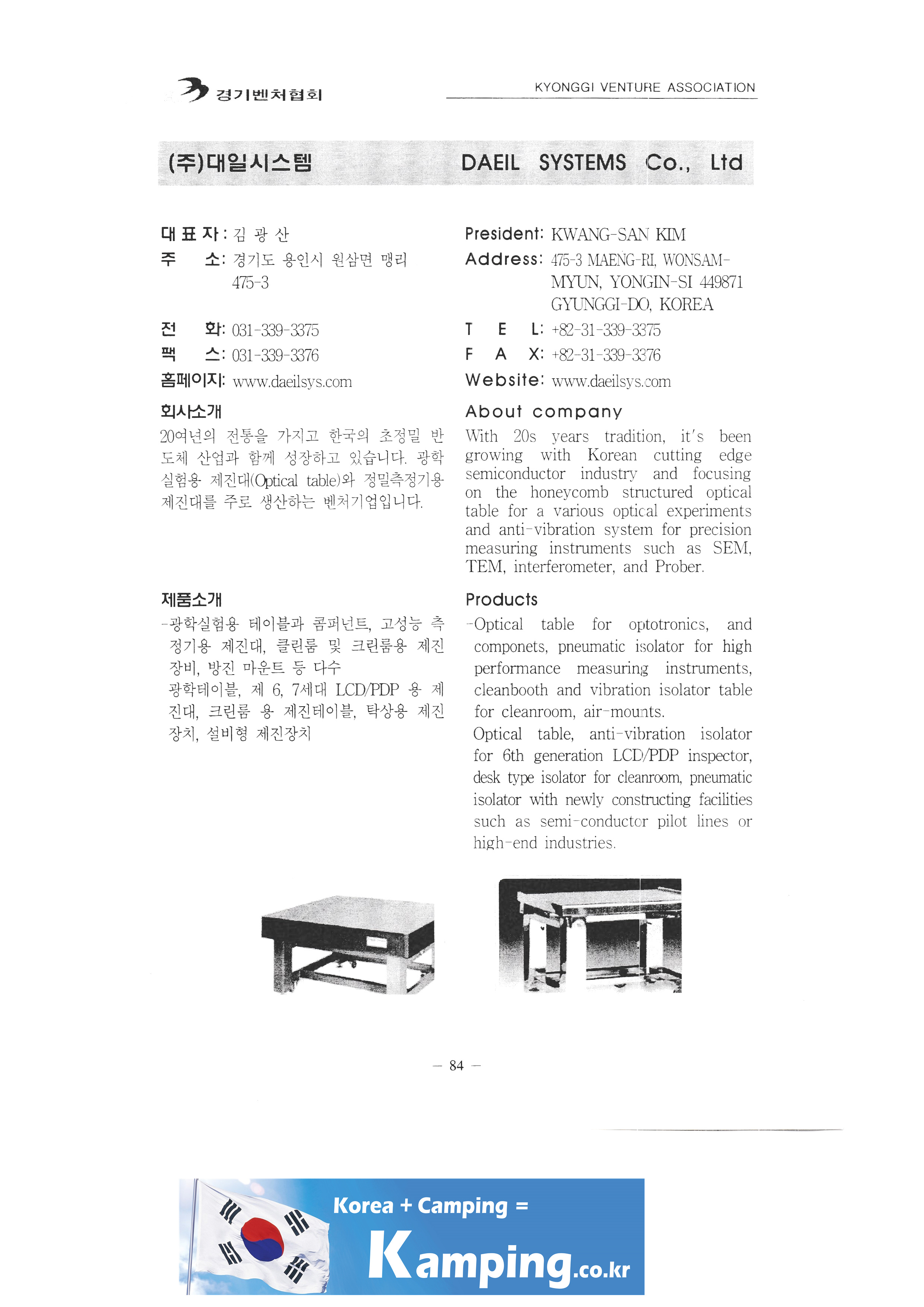 경기벤처협회

KYONGGI VENTURE ASSOCIATION

(주)대일시스템

DAEIL SYSTEMS Co., Ltd

대 표 자 : 김 광 산
주 소: 경기도 용인시 원삼면 맹리 475-3
전 화: 031-339-3375
팩 스: 031-339-3376
홈페이지: www.daeilsys.com

회사소개
20여년의 전통을 가지고 한국의 초정밀 반도체 산업과 함께 성장하고 있습니다. 광학실험용 제진대(Optical table)와 정밀측정기용 제진대를 주로 생산하는 벤처기업입니다.

제품소개
-광학실험용 테이블과 콤퍼넌트, 고성능 측정기용 제진대, 클린룸 및 크린룸용 제진장비, 방진 마운트 등 다수
광학테이블, 제 6, 7세대 LCD/PDP 용 제진대, 크린룸 용 제진테이블, 탁상용 제진장치, 설비형 제진장치

President: KWANG-SAN KIM
Address: 475-3 MAENG-RI, WONSAM-MYUN, YONGIN-SI 449871 GYUNGGI-DO, KOREA
T E L: +82-31-339-3375
F A X: +82-31-339-3376
Website: www.daeilsys.com

About company
With 20s years tradition, it's been growing with Korean cutting edge semiconductor industry and focusing on the honeycomb structured optical table for a various optical experiments and anti-vibration system for precision measuring instruments such as SEM, TEM, interferometer, and Prober.

Products
-Optical table for optotronics, and componets, pneumatic isolator for high performance measuring instruments, cleanbooth and vibration isolator table for cleanroom, air-mounts.
Optical table, anti-vibration isolator for 6th generation LCD/PDP inspector, desk type isolator for cleanroom, pneumatic isolator with newly constructing facilities such as semi-conductor pilot lines or high-end industries.

— 84 —

Korea + Camping =
Kamping.co.kr